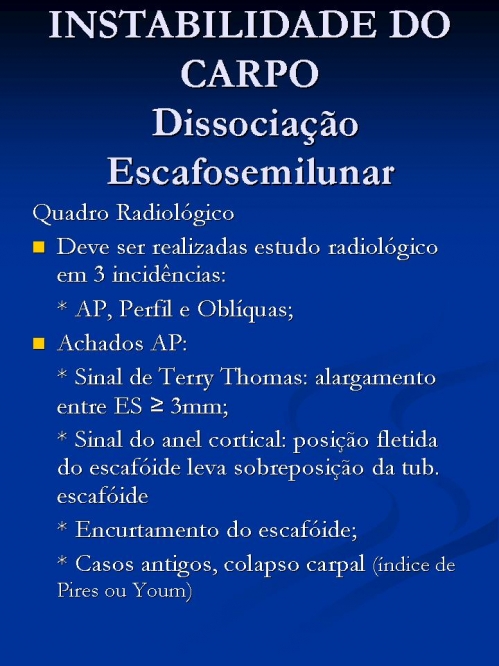 INSTABILIDADE DO CARPO
Dissociação Escafosemilunar

Quadro Radiológico

Deve ser realizadas estudo radiológico em 3 incidências:

* AP, Perfil e Oblíquas;

Achados AP:

* Sinal de Terry Thomas: alargamento entre ES ≥ 3mm;

* Sinal do anel cortical: posição fletida do escafóide leva sobreposição da tub. escafóide

* Encurtamento do escafóide;

* Casos antigos, colapso carpal (índice de Pires ou Youm)